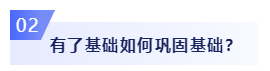 02

有了基础如何巩固基础？